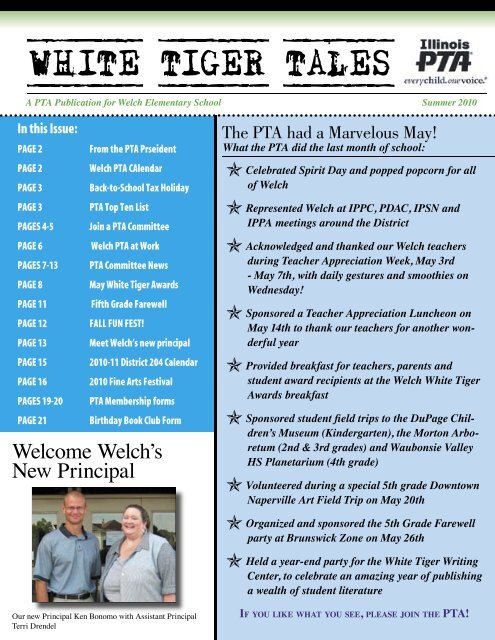 WHITE TIGER TALES

Illinois PTA
everychild.onevoice.

A PTA Publication for Welch Elementary School

Summer 2010

In this Issue:

| | |
|---|---|
| PAGE 2 | From the PTA Prseident |
| PAGE 2 | Welch PTA CAlendar |
| PAGE 3 | Back-to-School Tax Holiday |
| PAGE 3 | PTA Top Ten List |
| PAGES 4-5 | Join a PTA Committee |
| PAGE 6 | Welch PTA at Work |
| PAGES 7-13 | PTA Committee News |
| PAGE 8 | May White Tiger Awards |
| PAGE 11 | Fifth Grade Farewell |
| PAGE 12 | FALL FUN FEST! |
| PAGE 13 | Meet Welch's new principal |
| PAGE 15 | 2010-11 District 204 Calendar |
| PAGE 16 | 2010 Fine Arts Festival |
| PAGES 19-20 | PTA Membership forms |
| PAGE 21 | Birthday Book Club Form |

Welcome Welch's New Principal

Our new Principal Ken Bonomo with Assistant Principal Terri Drendel

The PTA had a Marvelous May!
What the PTA did the last month of school:

Celebrated Spirit Day and popped popcorn for all of Welch

Represented Welch at IPPC, PDAC, IPSN and IPPA meetings around the District

Acknowledged and thanked our Welch teachers during Teacher Appreciation Week, May 3rd - May 7th, with daily gestures and smoothies on Wednesday!

Sponsored a Teacher Appreciation Luncheon on May 14th to thank our teachers for another wonderful year

Provided breakfast for teachers, parents and student award recipients at the Welch White Tiger Awards breakfast

Sponsored student field trips to the DuPage Children's Museum (Kindergarten), the Morton Arboretum (2nd & 3rd grades) and Waubonsie Valley HS Planetarium (4th grade)

Volunteered during a special 5th grade Downtown Naperville Art Field Trip on May 20th

Organized and sponsored the 5th Grade Farewell party at Brunswick Zone on May 26th

Held a year-end party for the White Tiger Writing Center, to celebrate an amazing year of publishing a wealth of student literature

IF YOU LIKE WHAT YOU SEE, PLEASE JOIN THE PTA!